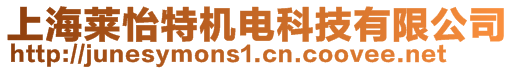 上海莱怡特机电科技有限公司
http://junesymons1.cn.coovee.net